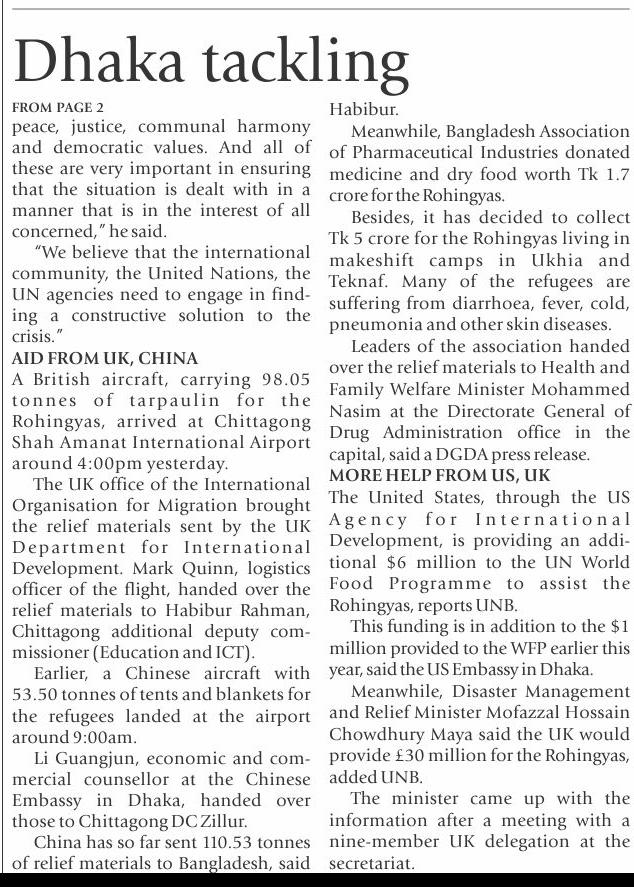 Dhaka tackling

FROM PAGE 2
peace, justice, communal harmony and democratic values. And all of these are very important in ensuring that the situation is dealt with in a manner that is in the interest of all concerned," he said.

"We believe that the international community, the United Nations, the UN agencies need to engage in finding a constructive solution to the crisis."

AID FROM UK, CHINA
A British aircraft, carrying 98.05 tonnes of tarpaulin for the Rohingyas, arrived at Chittagong Shah Amanat International Airport around 4:00pm yesterday.

The UK office of the International Organisation for Migration brought the relief materials sent by the UK Department for International Development. Mark Quinn, logistics officer of the flight, handed over the relief materials to Habibur Rahman, Chittagong additional deputy commissioner (Education and ICT).

Earlier, a Chinese aircraft with 53.50 tonnes of tents and blankets for the refugees landed at the airport around 9:00am.

Li Guangjun, economic and commercial counsellor at the Chinese Embassy in Dhaka, handed over those to Chittagong DC Zillur.

China has so far sent 110.53 tonnes of relief materials to Bangladesh, said Habibur.

Meanwhile, Bangladesh Association of Pharmaceutical Industries donated medicine and dry food worth Tk 1.7 crore for the Rohingyas.

Besides, it has decided to collect Tk 5 crore for the Rohingyas living in makeshift camps in Ukhia and Teknaf. Many of the refugees are suffering from diarrhoea, fever, cold, pneumonia and other skin diseases.

Leaders of the association handed over the relief materials to Health and Family Welfare Minister Mohammed Nasim at the Directorate General of Drug Administration office in the capital, said a DGDA press release.

MORE HELP FROM US, UK
The United States, through the US Agency for International Development, is providing an additional $6 million to the UN World Food Programme to assist the Rohingyas, reports UNB.

This funding is in addition to the $1 million provided to the WFP earlier this year, said the US Embassy in Dhaka.

Meanwhile, Disaster Management and Relief Minister Mofazzal Hossain Chowdhury Maya said the UK would provide £30 million for the Rohingyas, added UNB.

The minister came up with the information after a meeting with a nine-member UK delegation at the secretariat.